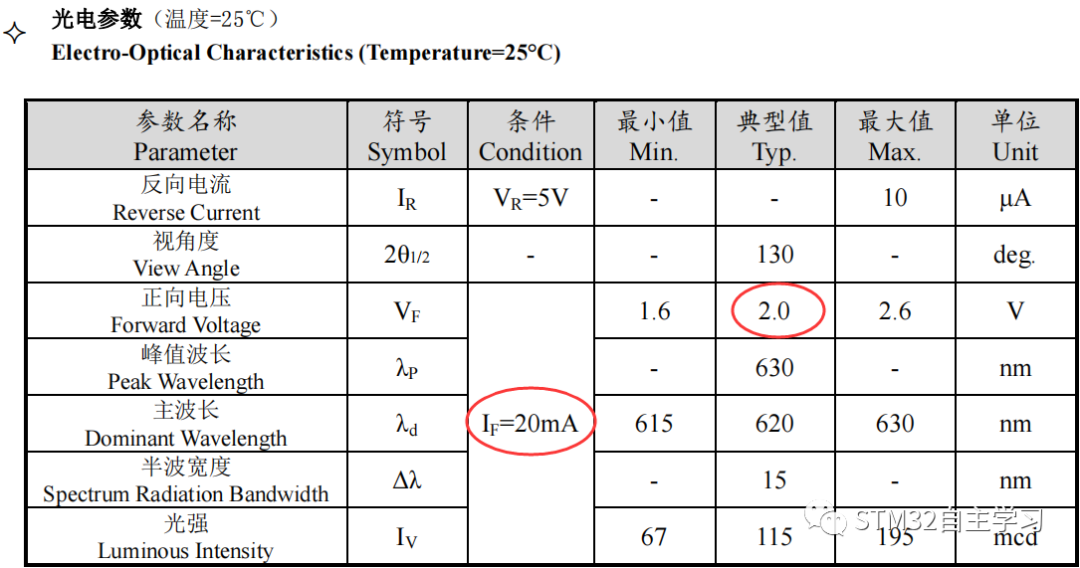 ✧ 光电参数（温度=25℃）
Electro-Optical Characteristics (Temperature=25°C)

| 参数名称 Parameter | 符号 Symbol | 条件 Condition | 最小值 Min. | 典型值 Typ. | 最大值 Max. | 单位 Unit |
|---|---|---|---|---|---|---|
| 反向电流 Reverse Current | $I_R$ | $V_R$=5V | - | - | 10 | μA |
| 视角度 View Angle | $2\theta_{1/2}$ | - | - | 130 | - | deg. |
| 正向电压 Forward Voltage | $V_F$ | $I_F$=20mA | 1.6 | 2.0 | 2.6 | V |
| 峰值波长 Peak Wavelength | $\lambda_P$ | | - | 630 | - | nm |
| 主波长 Dominant Wavelength | $\lambda_d$ | | 615 | 620 | 630 | nm |
| 半波宽度 Spectrum Radiation Bandwidth | $\Delta\lambda$ | | - | 15 | - | nm |
| 光强 Luminous Intensity | $I_V$ | | 67 | 115 | 195 | mcd |

STM32自主学习